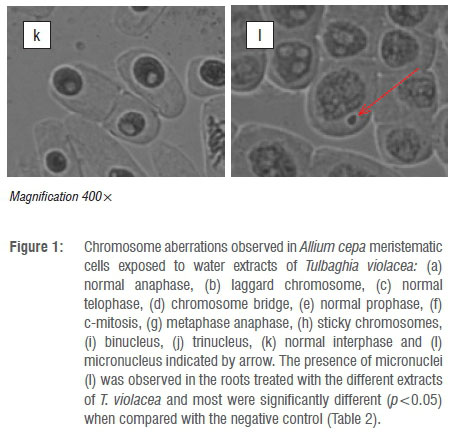 k

l

Magnification 400×

Figure 1: Chromosome aberrations observed in Allium cepa meristematic cells exposed to water extracts of Tulbaghia violacea: (a) normal anaphase, (b) laggard chromosome, (c) normal telophase, (d) chromosome bridge, (e) normal prophase, (f) c-mitosis, (g) metaphase anaphase, (h) sticky chromosomes, (i) binucleus, (j) trinucleus, (k) normal interphase and (l) micronucleus indicated by arrow. The presence of micronuclei (l) was observed in the roots treated with the different extracts of T. violacea and most were significantly different ($p<0.05$) when compared with the negative control (Table 2).